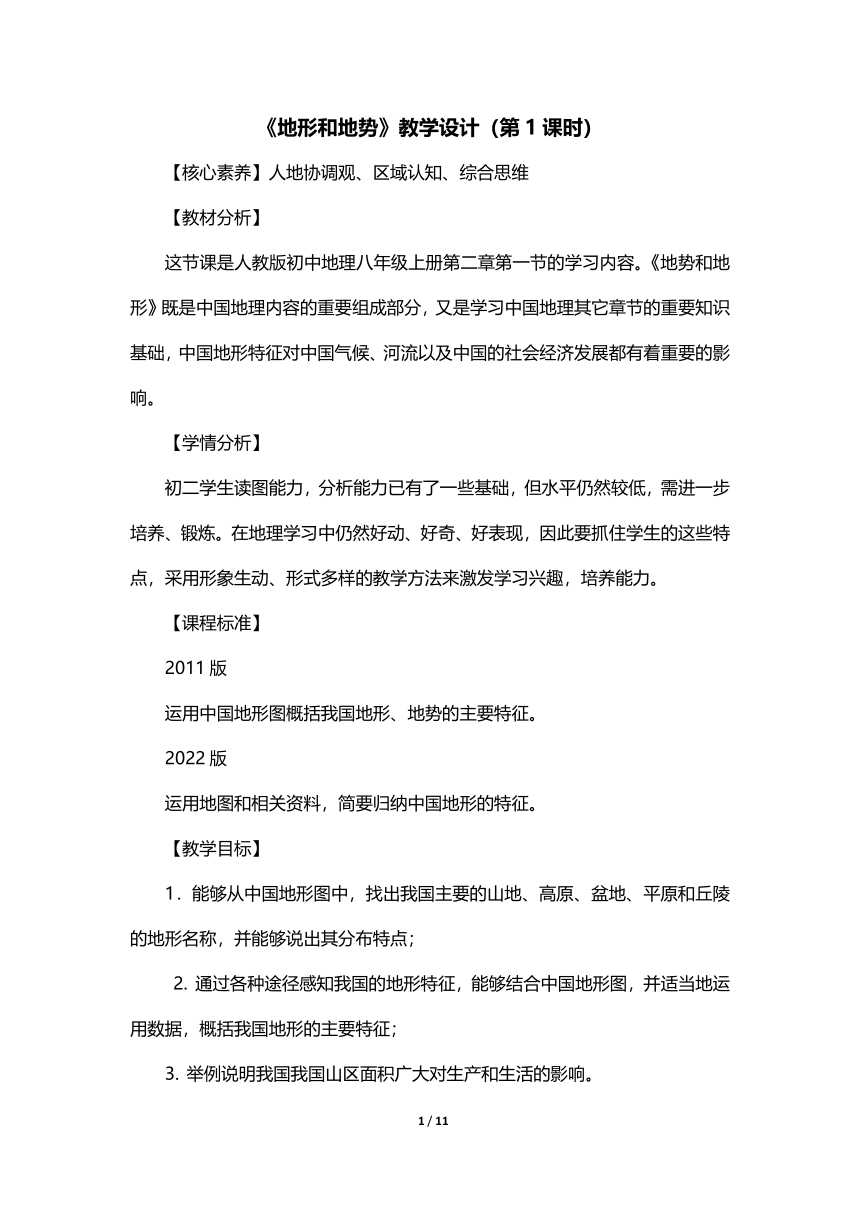 《地形和地势》教学设计（第 1 课时）

【核心素养】人地协调观、区域认知、综合思维

【教材分析】

这节课是人教版初中地理八年级上册第二章第一节的学习内容。《地势和地形》既是中国地理内容的重要组成部分，又是学习中国地理其它章节的重要知识基础，中国地形特征对中国气候、河流以及中国的社会经济发展都有着重要的影响。

【学情分析】

初二学生读图能力，分析能力已有了一些基础，但水平仍然较低，需进一步培养、锻炼。在地理学习中仍然好动、好奇、好表现，因此要抓住学生的这些特点，采用形象生动、形式多样的教学方法来激发学习兴趣，培养能力。

【课程标准】

2011 版

运用中国地形图概括我国地形、地势的主要特征。

2022 版

运用地图和相关资料，简要归纳中国地形的特征。

【教学目标】

1．能够从中国地形图中，找出我国主要的山地、高原、盆地、平原和丘陵的地形名称，并能够说出其分布特点；

2. 通过各种途径感知我国的地形特征，能够结合中国地形图，并适当地运用数据，概括我国地形的主要特征；

3. 举例说明我国我国山区面积广大对生产和生活的影响。

1 / 11